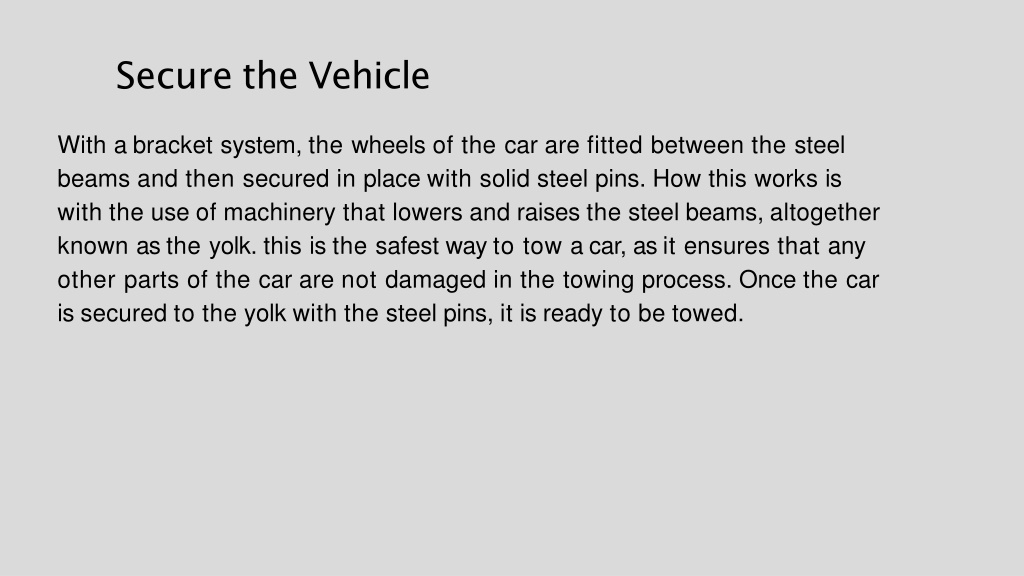 Secure the Vehicle

With a bracket system, the wheels of the car are fitted between the steel beams and then secured in place with solid steel pins. How this works is with the use of machinery that lowers and raises the steel beams, altogether known as the yolk. this is the safest way to tow a car, as it ensures that any other parts of the car are not damaged in the towing process. Once the car is secured to the yolk with the steel pins, it is ready to be towed.